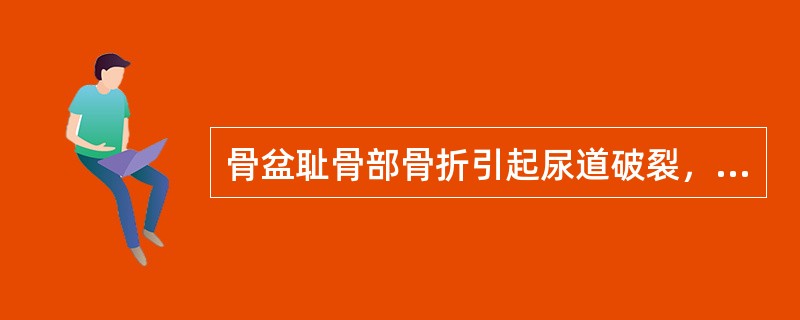 骨盆耻骨部骨折引起尿道破裂，...